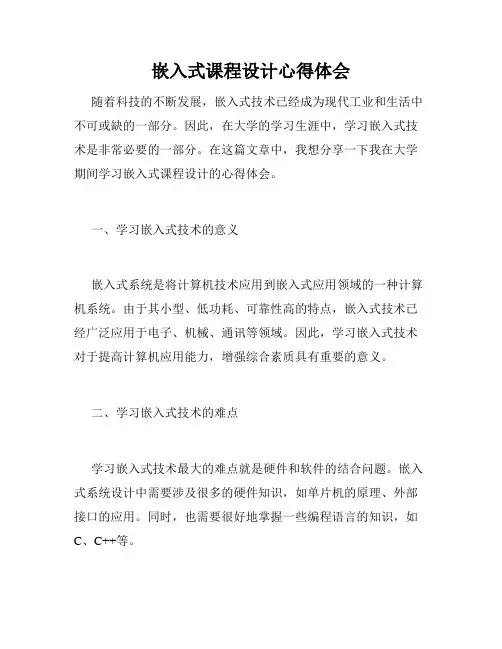 嵌入式课程设计心得体会

随着科技的不断发展，嵌入式技术已经成为现代工业和生活中不可或缺的一部分。因此，在大学的学习生涯中，学习嵌入式技术是非常必要的一部分。在这篇文章中，我想分享一下我在大学期间学习嵌入式课程设计的心得体会。

一、学习嵌入式技术的意义

嵌入式系统是将计算机技术应用到嵌入式应用领域的一种计算机系统。由于其小型、低功耗、可靠性高的特点，嵌入式技术已经广泛应用于电子、机械、通讯等领域。因此，学习嵌入式技术对于提高计算机应用能力，增强综合素质具有重要的意义。

二、学习嵌入式技术的难点

学习嵌入式技术最大的难点就是硬件和软件的结合问题。嵌入式系统设计中需要涉及很多的硬件知识，如单片机的原理、外部接口的应用。同时，也需要很好地掌握一些编程语言的知识，如C、C++等。